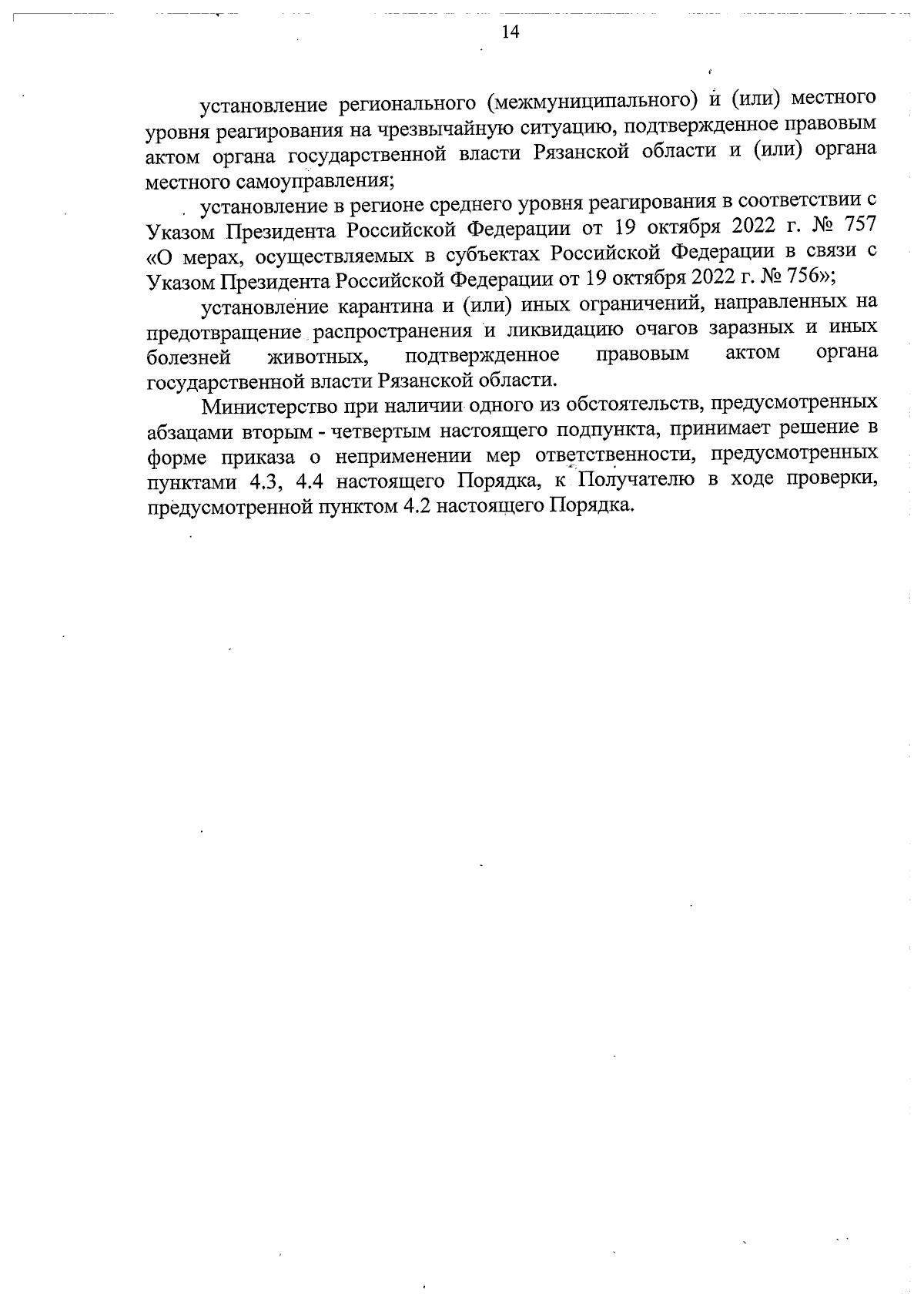 14

установление регионального (межмуниципального) и (или) местного уровня реагирования на чрезвычайную ситуацию, подтвержденное правовым актом органа государственной власти Рязанской области и (или) органа местного самоуправления;

установление в регионе среднего уровня реагирования в соответствии с Указом Президента Российской Федерации от 19 октября 2022 г. № 757 «О мерах, осуществляемых в субъектах Российской Федерации в связи с Указом Президента Российской Федерации от 19 октября 2022 г. № 756»;

установление карантина и (или) иных ограничений, направленных на предотвращение распространения и ликвидацию очагов заразных и иных болезней животных, подтвержденное правовым актом органа государственной власти Рязанской области.

Министерство при наличии одного из обстоятельств, предусмотренных абзацами вторым - четвертым настоящего подпункта, принимает решение в форме приказа о неприменении мер ответственности, предусмотренных пунктами 4.3, 4.4 настоящего Порядка, к Получателю в ходе проверки, предусмотренной пунктом 4.2 настоящего Порядка.